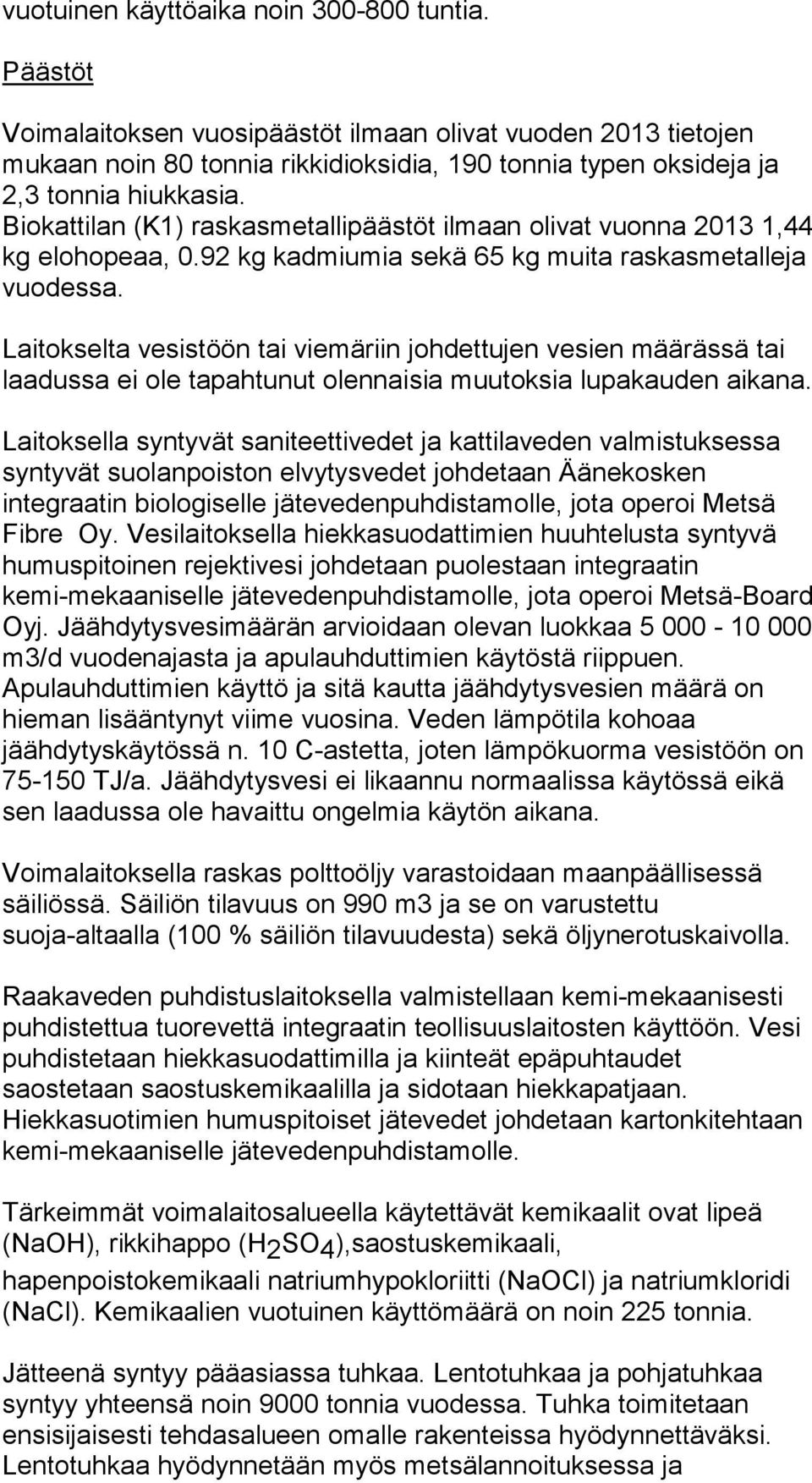 vuotuinen käyttöaika noin 300-800 tuntia.

Päästöt

Voimalaitoksen vuosipäästöt ilmaan olivat vuoden 2013 tietojen mukaan noin 80 tonnia rikkidioksidia, 190 tonnia typen oksideja ja 2,3 tonnia hiukkasia. Biokattilan (K1) raskasmetallipäästöt ilmaan olivat vuonna 2013 1,44 kg elohopeaa, 0.92 kg kadmiumia sekä 65 kg muita raskasmetalleja vuodessa.

Laitokselta vesistöön tai viemäriin johdettujen vesien määrässä tai laadussa ei ole tapahtunut olennaisia muutoksia lupakauden aikana.

Laitoksella syntyvät saniteettivedet ja kattilaveden valmistuksessa syntyvät suolanpoiston elvytysvedet johdetaan Äänekosken integraatin biologiselle jätevedenpuhdistamolle, jota operoi Metsä Fibre Oy. Vesilaitoksella hiekkasuodattimien huuhtelusta syntyvä humuspitoinen rejektivesi johdetaan puolestaan integraatin kemi-mekaaniselle jätevedenpuhdistamolle, jota operoi Metsä-Board Oyj. Jäähdytysvesimäärän arvioidaan olevan luokkaa 5 000 - 10 000 m3/d vuodenajasta ja apulauhduttimien käytöstä riippuen. Apulauhduttimien käyttö ja sitä kautta jäähdytysvesien määrä on hieman lisääntynyt viime vuosina. Veden lämpötila kohoaa jäähdytyskäytössä n. 10 C-astetta, joten lämpökuorma vesistöön on 75-150 TJ/a. Jäähdytysvesi ei likaannu normaalissa käytössä eikä sen laadussa ole havaittu ongelmia käytön aikana.

Voimalaitoksella raskas polttoöljy varastoidaan maanpäällisessä säiliössä. Säiliön tilavuus on 990 m3 ja se on varustettu suoja-altaalla (100 % säiliön tilavuudesta) sekä öljynerotuskaivolla.

Raakaveden puhdistuslaitoksella valmistellaan kemi-mekaanisesti puhdistettua tuorevettä integraatin teollisuuslaitosten käyttöön. Vesi puhdistetaan hiekkasuodattimilla ja kiinteät epäpuhtaudet saostetaan saostuskemikaalilla ja sidotaan hiekkapatjaan. Hiekkasuotimien humuspitoiset jätevedet johdetaan kartonkitehtaan kemi-mekaaniselle jätevedenpuhdistamolle.

Tärkeimmät voimalaitosalueella käytettävät kemikaalit ovat lipeä (NaOH), rikkihappo ($H_2SO_4$),saostuskemikaali, hapenpoistokemikaali natriumhypokloriitti (NaOCl) ja natriumkloridi (NaCl). Kemikaalien vuotuinen käyttömäärä on noin 225 tonnia.

Jätteenä syntyy pääasiassa tuhkaa. Lentotuhkaa ja pohjatuhkaa syntyy yhteensä noin 9000 tonnia vuodessa. Tuhka toimitetaan ensisijaisesti tehdasalueen omalle rakenteissa hyödynnettäväksi. Lentotuhkaa hyödynnetään myös metsälannoituksessa ja